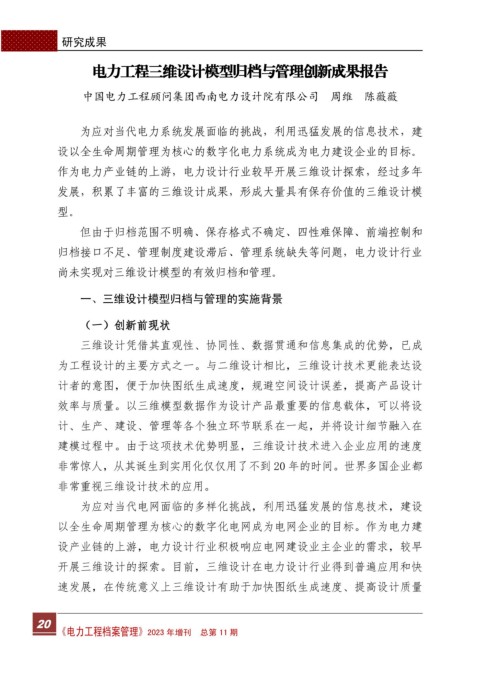 研究成果

电力工程三维设计模型归档与管理创新成果报告

中国电力工程顾问集团西南电力设计院有限公司　周维　陈薇薇

为应对当代电力系统发展面临的挑战，利用迅猛发展的信息技术，建设以全生命周期管理为核心的数字化电力系统成为电力建设企业的目标。作为电力产业链的上游，电力设计行业较早开展三维设计探索，经过多年发展，积累了丰富的三维设计成果，形成大量具有保存价值的三维设计模型。

但由于归档范围不明确、保存格式不确定、四性难保障、前端控制和归档接口不足、管理制度建设滞后、管理系统缺失等问题，电力设计行业尚未实现对三维设计模型的有效归档和管理。

一、三维设计模型归档与管理的实施背景

（一）创新前现状

三维设计凭借其直观性、协同性、数据贯通和信息集成的优势，已成为工程设计的主要方式之一。与二维设计相比，三维设计技术更能表达设计者的意图，便于加快图纸生成速度，规避空间设计误差，提高产品设计效率与质量。以三维模型数据作为设计产品最重要的信息载体，可以将设计、生产、建设、管理等各个独立环节联系在一起，并将设计细节融入在建模过程中。由于这项技术优势明显，三维设计技术进入企业应用的速度非常惊人，从其诞生到实用化仅仅用了不到20年的时间。世界多国企业都非常重视三维设计技术的应用。

为应对当代电网面临的多样化挑战，利用迅猛发展的信息技术，建设以全生命周期管理为核心的数字化电网成为电网企业的目标。作为电力建设产业链的上游，电力设计行业积极响应电网建设业主企业的需求，较早开展三维设计的探索。目前，三维设计在电力设计行业得到普遍应用和快速发展，在传统意义上三维设计有助于加快图纸生成速度、提高设计质量

20 《电力工程档案管理》2023年增刊　总第11期